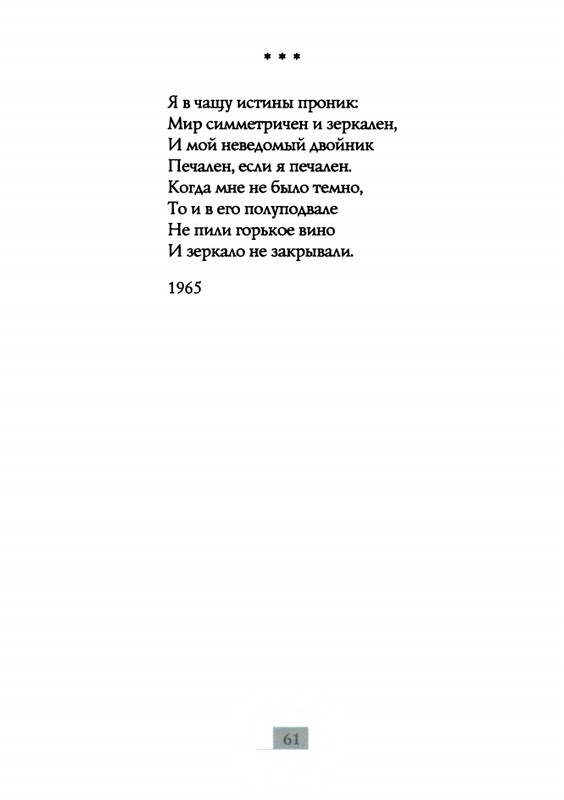 * * *

Я в чащу истины проник:
Мир симметричен и зеркален,
И мой неведомый двойник
Печален, если я печален.
Когда мне не было темно,
То и в его полуподвале
Не пили горькое вино
И зеркало не закрывали.

1965

61